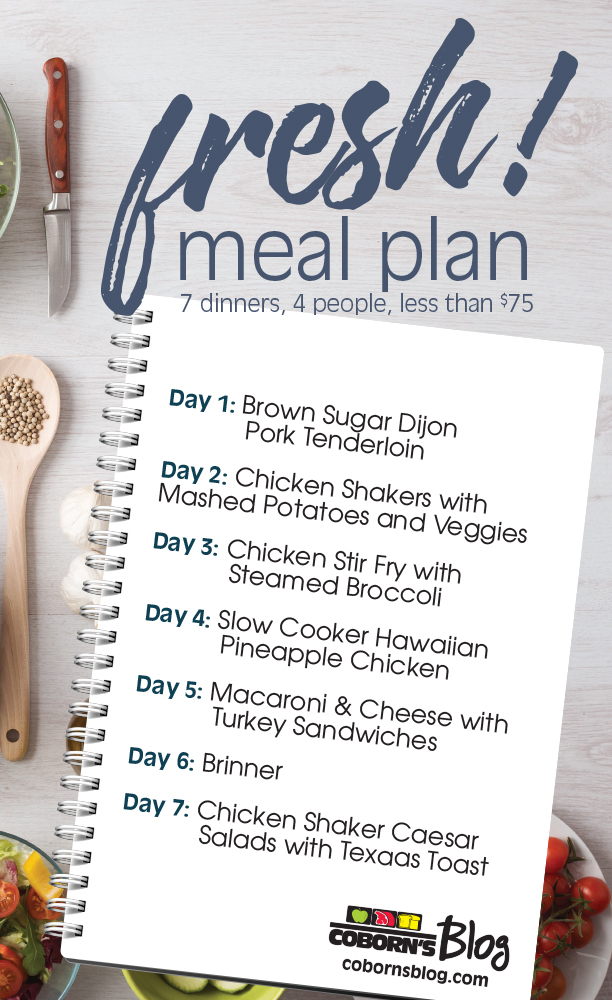 fresh!
meal plan
7 dinners, 4 people, less than $75

Day 1: Brown Sugar Dijon
Pork Tenderloin

Day 2: Chicken Shakers with
Mashed Potatoes and Veggies

Day 3: Chicken Stir Fry with
Steamed Broccoli

Day 4: Slow Cooker Hawaiian
Pineapple Chicken

Day 5: Macaroni & Cheese with
Turkey Sandwiches

Day 6: Brinner

Day 7: Chicken Shaker Caesar
Salads with Texaas Toast

COBORN'S Blog
cobornsblog.com